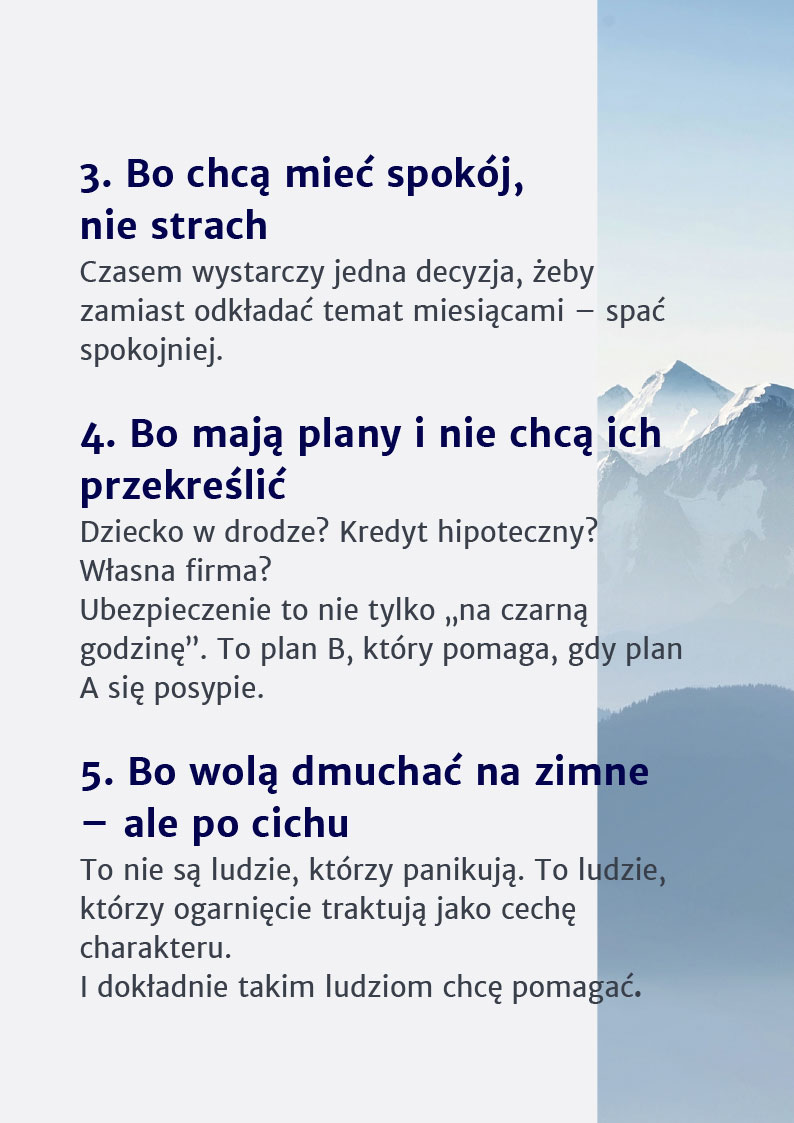 3. Bo chcą mieć spokój, nie strach

Czasem wystarczy jedna decyzja, żeby zamiast odkładać temat miesiącami – spać spokojniej.

4. Bo mają plany i nie chcą ich przekreślić

Dziecko w drodze? Kredyt hipoteczny? Własna firma?
Ubezpieczenie to nie tylko „na czarną godzinę”. To plan B, który pomaga, gdy plan A się posypie.

5. Bo wolą dmuchać na zimne – ale po cichu

To nie są ludzie, którzy panikują. To ludzie, którzy ogarnięcie traktują jako cechę charakteru.
I dokładnie takim ludziom chcę pomagać.